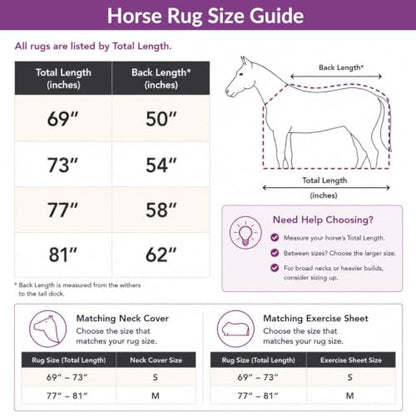 Horse Rug Size Guide

All rugs are listed by Total Length.

| Total Length (inches) | Back Length* (inches) |
|---|---|
| 69″ | 50″ |
| 73″ | 54″ |
| 77″ | 58″ |
| 81″ | 62″ |

* Back Length is measured from the withers to the tail dock.

Back Length*

Total Length
(inches)

Need Help Choosing?

Measure your horse's Total Length.

Between sizes? Choose the larger size.

For broad necks or heavier builds, consider sizing up.

Matching Neck Cover
Choose the size that matches your rug size.

| Rug Size (Total Length) | Neck Cover Size |
|---|---|
| 69″ – 73″ | S |
| 77″ – 81″ | M |

Matching Exercise Sheet
Choose the size that matches your rug size.

| Rug Size (Total Length) | Exercise Sheet Size |
|---|---|
| 69″ – 73″ | S |
| 77″ – 81″ | M |